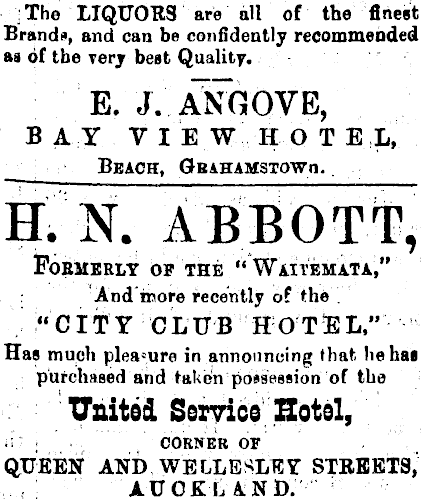 The LIQUORS are all of the finest Brands, and can be confidently recommended as of the very best Quality.

E. J. ANGOVE,
BAY VIEW HOTEL,
BEACH, GRAHAMSTOWN.

H. N. ABBOTT,
FORMERLY OF THE "WAITEMATA,"
And more recently of the
"CITY CLUB HOTEL,"
Has much pleasure in announcing that he has purchased and taken possession of the
United Service Hotel,
CORNER OF
QUEEN AND WELLESLEY STREETS,
AUCKLAND.